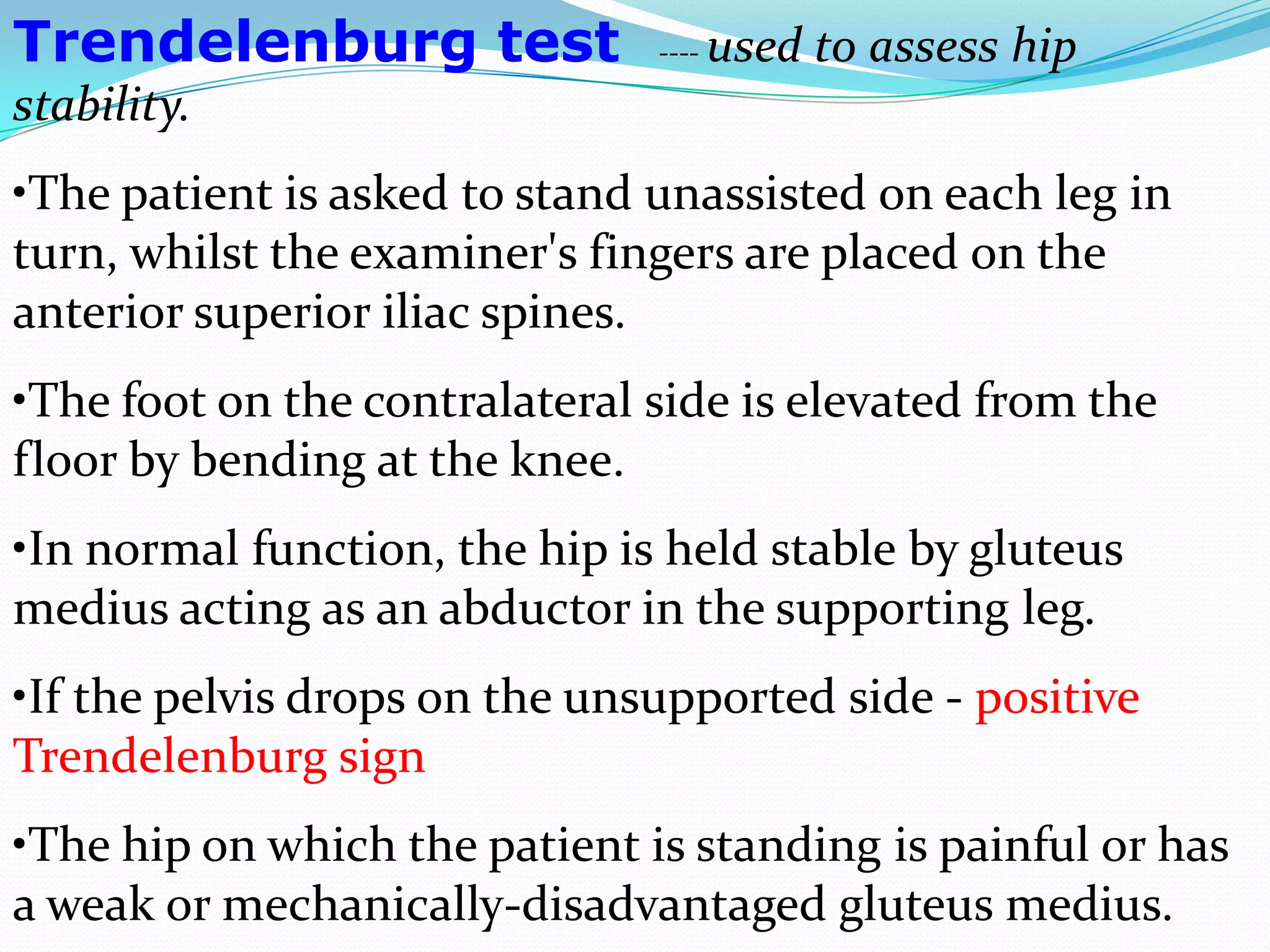 Trendelenburg test ---- used to assess hip stability.

•The patient is asked to stand unassisted on each leg in turn, whilst the examiner's fingers are placed on the anterior superior iliac spines.

•The foot on the contralateral side is elevated from the floor by bending at the knee.

•In normal function, the hip is held stable by gluteus medius acting as an abductor in the supporting leg.

•If the pelvis drops on the unsupported side - positive Trendelenburg sign

•The hip on which the patient is standing is painful or has a weak or mechanically-disadvantaged gluteus medius.